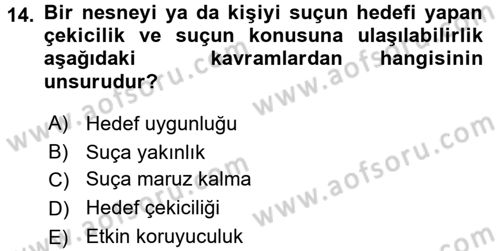 14. Bir nesneyi ya da kişiyi suçun hedefi yapan çekicilik ve suçun konusuna ulaşılabilirlik aşağıdaki kavramlardan hangisinin unsurudur?

A) Hedef uygunluğu
B) Suça yakınlık
C) Suça maruz kalma
D) Hedef çekiciliği
E) Etkin koruyuculuk

www.aofsoru.com